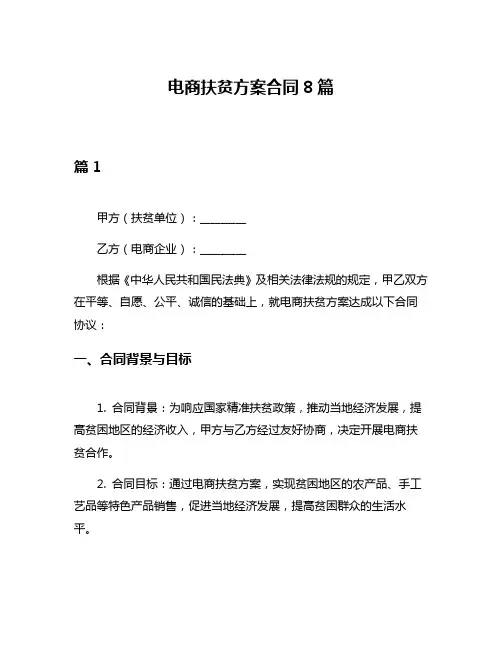 电商扶贫方案合同 8 篇

篇 1

甲方（扶贫单位）：________

乙方（电商企业）：________

根据《中华人民共和国民法典》及相关法律法规的规定，甲乙双方在平等、自愿、公平、诚信的基础上，就电商扶贫方案达成以下合同协议：

一、合同背景与目标

1. 合同背景：为响应国家精准扶贫政策，推动当地经济发展，提高贫困地区的经济收入，甲方与乙方经过友好协商，决定开展电商扶贫合作。

2. 合同目标：通过电商扶贫方案，实现贫困地区的农产品、手工艺品等特色产品销售，促进当地经济发展，提高贫困群众的生活水平。